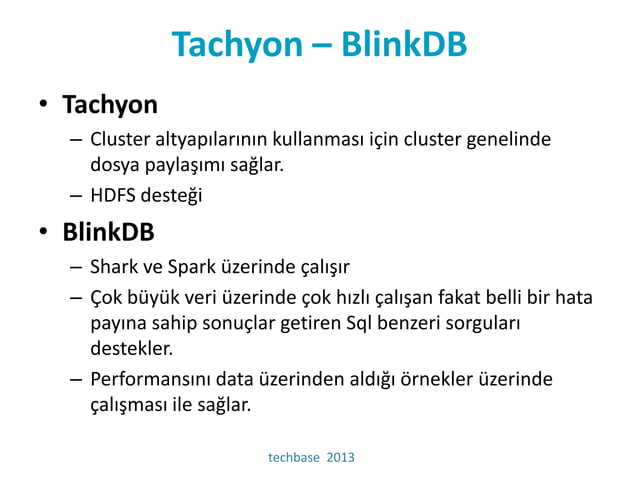 Tachyon – BlinkDB

• Tachyon
– Cluster altyapılarının kullanması için cluster genelinde dosya paylaşımı sağlar.
– HDFS desteği

• BlinkDB
– Shark ve Spark üzerinde çalışır
– Çok büyük veri üzerinde çok hızlı çalışan fakat belli bir hata payına sahip sonuçlar getiren Sql benzeri sorguları destekler.
– Performansını data üzerinden aldığı örnekler üzerinde çalışması ile sağlar.

techbase 2013